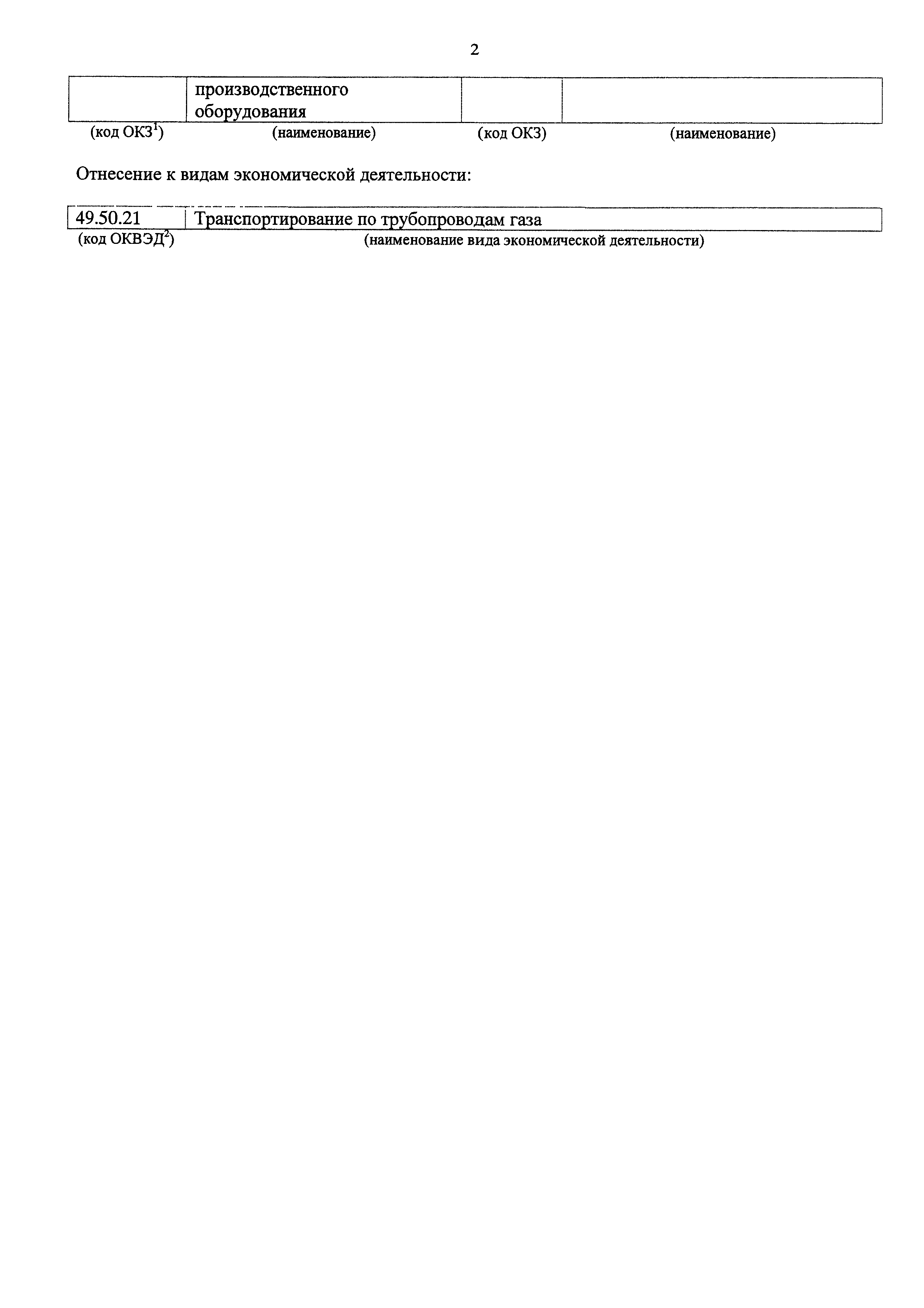 2

|  | производственного оборудования |  |  |
|---|---|---|---|

(код ОКЗ$^{1}$) (наименование) (код ОКЗ) (наименование)

Отнесение к видам экономической деятельности:

| 49.50.21 | Транспортирование по трубопроводам газа |
|---|---|

(код ОКВЭД$^{2}$) (наименование вида экономической деятельности)